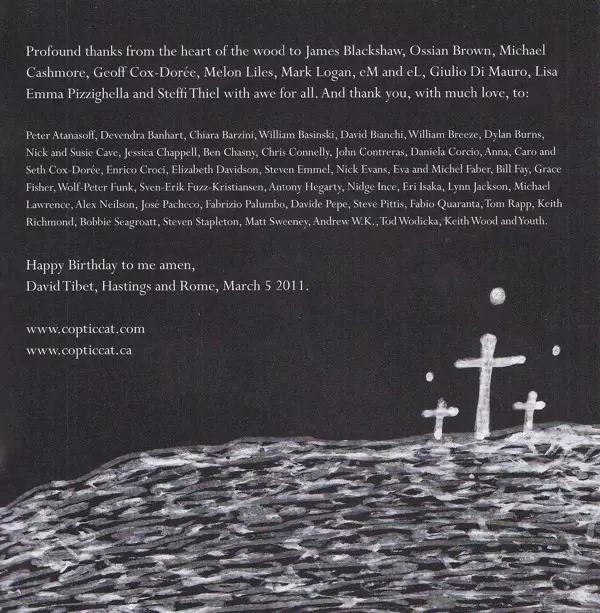 Profound thanks from the heart of the wood to James Blackshaw, Ossian Brown, Michael Cashmore, Geoff Cox-Dorée, Melon Liles, Mark Logan, eM and eL, Giulio Di Mauro, Lisa Emma Pizzighella and Steffi Thiel with awe for all. And thank you, with much love, to:

Peter Atanasoff, Devendra Banhart, Chiara Barzini, William Basinski, David Bianchi, William Breeze, Dylan Burns, Nick and Susie Cave, Jessica Chappell, Ben Chasny, Chris Connelly, John Contreras, Daniela Corcio, Anna, Caro and Seth Cox-Dorée, Enrico Croci, Elizabeth Davidson, Steven Emmel, Nick Evans, Eva and Michel Faber, Bill Fay, Grace Fisher, Wolf-Peter Funk, Sven-Erik Fuzz-Kristiansen, Antony Hegarty, Nidge Ince, Eri Isaka, Lynn Jackson, Michael Lawrence, Alex Neilson, José Pacheco, Fabrizio Palumbo, Davide Pepe, Steve Pittis, Fabio Quaranta, Tom Rapp, Keith Richmond, Bobbie Seagroatt, Steven Stapleton, Matt Sweeney, Andrew W.K., Tod Wodicka, Keith Wood and Youth.

Happy Birthday to me amen,
David Tibet, Hastings and Rome, March 5 2011.

www.copticcat.com
www.copticcat.ca